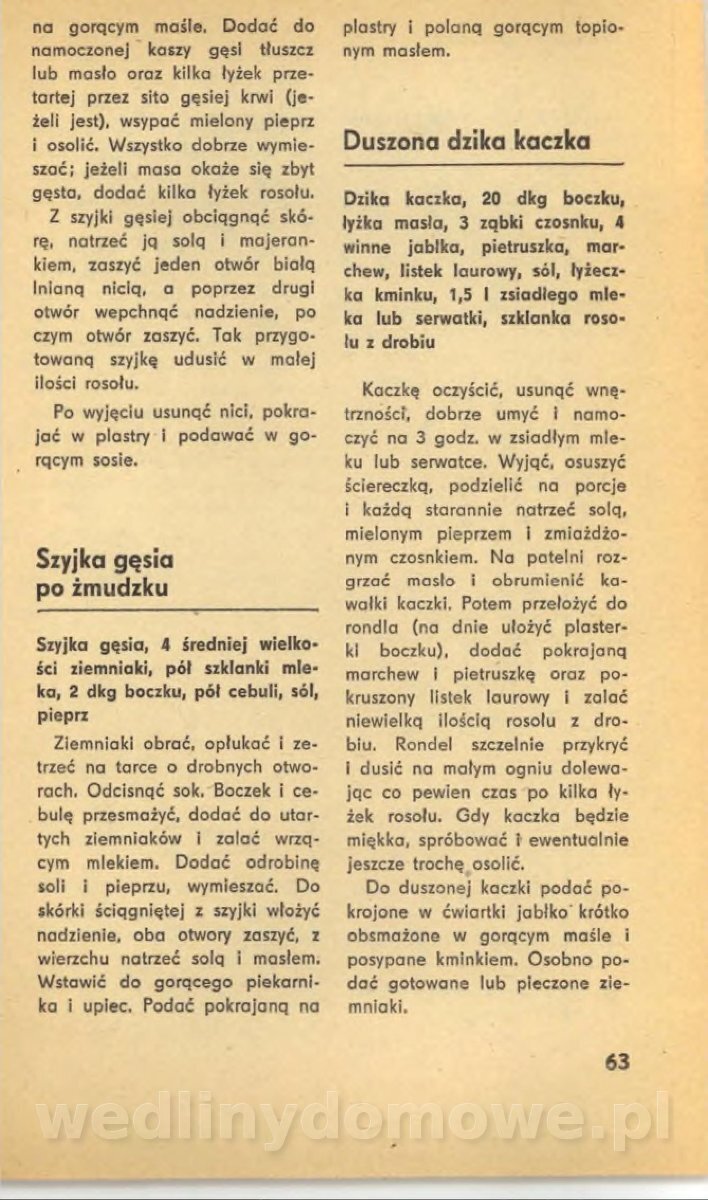 na gorącym maśle. Dodać do namoczonej kaszy gęsi tłuszcz lub masło oraz kilka łyżek przetartej przez sito gęsiej krwi (jeżeli jest), wsypać mielony pieprz i osolić. Wszystko dobrze wymieszać; jeżeli masa okaże się zbyt gęsta, dodać kilka łyżek rosołu.

Z szyjki gęsiej obciągnąć skórę, natrzeć ją solą i majerankiem, zaszyć jeden otwór białą lnianą nicią, a poprzez drugi otwór wepchnąć nadzienie, po czym otwór zaszyć. Tak przygotowaną szyjkę udusić w małej ilości rosołu.

Po wyjęciu usunąć nici, pokrajać w plastry i podawać w gorącym sosie.

Szyjka gęsia po żmudzku

Szyjka gęsia, 4 średniej wielkości ziemniaki, pół szklanki mleka, 2 dkg boczku, pół cebuli, sól, pieprz

Ziemniaki obrać, opłukać i zetrzeć na tarce o drobnych otworach. Odcisnąć sok. Boczek i cebulę przesmażyć, dodać do utartych ziemniaków i zalać wrzącym mlekiem. Dodać odrobinę soli i pieprzu, wymieszać. Do skórki ściągniętej z szyjki włożyć nadzienie, oba otwory zaszyć, z wierzchu natrzeć solą i masłem. Wstawić do gorącego piekarnika i upiec. Podać pokrajaną na plastry i polaną gorącym topionym masłem.

Duszona dzika kaczka

Dzika kaczka, 20 dkg boczku, łyżka masła, 3 ząbki czosnku, 4 winne jabłka, pietruszka, marchew, listek laurowy, sól, łyżeczka kminku, 1,5 l zsiadłego mleka lub serwatki, szklanka rosołu z drobiu

Kaczkę oczyścić, usunąć wnętrzności, dobrze umyć i namoczyć na 3 godz. w zsiadłym mleku lub serwatce. Wyjąć, osuszyć ściereczką, podzielić na porcje i każdą starannie natrzeć solą, mielonym pieprzem i zmiażdżonym czosnkiem. Na patelni rozgrzać masło i obrumienić kawałki kaczki. Potem przełożyć do rondla (na dnie ułożyć plasterki boczku), dodać pokrajaną marchew i pietruszkę oraz pokruszony listek laurowy i zalać niewielką ilością rosołu z drobiu. Rondel szczelnie przykryć i dusić na małym ogniu dolewając co pewien czas po kilka łyżek rosołu. Gdy kaczka będzie miękka, spróbować i ewentualnie jeszcze trochę osolić.

Do duszonej kaczki podać pokrojone w ćwiartki jabłko krótko obsmażone w gorącym maśle i posypane kminkiem. Osobno podać gotowane lub pieczone ziemniaki.

63

wedlinydomowe.pl